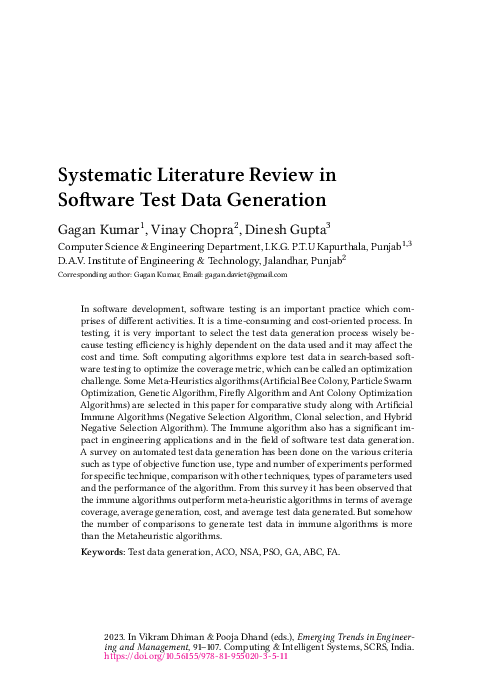 Systematic Literature Review in Software Test Data Generation

Gagan Kumar$^1$, Vinay Chopra$^2$, Dinesh Gupta$^3$

Computer Science & Engineering Department, I.K.G. P.T.U Kapurthala, Punjab$^{1,3}$
D.A.V. Institute of Engineering & Technology, Jalandhar, Punjab$^2$
Corresponding author: Gagan Kumar, Email: gagan.daviet@gmail.com

In software development, software testing is an important practice which comprises of different activities. It is a time-consuming and cost-oriented process. In testing, it is very important to select the test data generation process wisely because testing efficiency is highly dependent on the data used and it may affect the cost and time. Soft computing algorithms explore test data in search-based software testing to optimize the coverage metric, which can be called an optimization challenge. Some Meta-Heuristics algorithms (Artificial Bee Colony, Particle Swarm Optimization, Genetic Algorithm, Firefly Algorithm and Ant Colony Optimization Algorithms) are selected in this paper for comparative study along with Artificial Immune Algorithms (Negative Selection Algorithm, Clonal selection, and Hybrid Negative Selection Algorithm). The Immune algorithm also has a significant impact in engineering applications and in the field of software test data generation. A survey on automated test data generation has been done on the various criteria such as type of objective function use, type and number of experiments performed for specific technique, comparison with other techniques, types of parameters used and the performance of the algorithm. From this survey it has been observed that the immune algorithms outperform meta-heuristic algorithms in terms of average coverage, average generation, cost, and average test data generated. But somehow the number of comparisons to generate test data in immune algorithms is more than the Metaheuristic algorithms.

Keywords: Test data generation, ACO, NSA, PSO, GA, ABC, FA.

2023. In Vikram Dhiman & Pooja Dhand (eds.), Emerging Trends in Engineering and Management, 91–107. Computing & Intelligent Systems, SCRS, India. https://doi.org/10.56155/978-81-955020-3-5-11